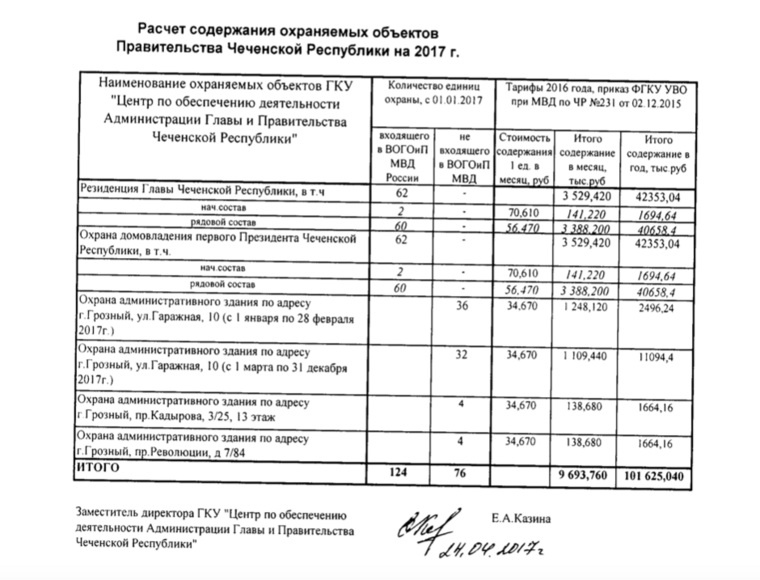 Расчет содержания охраняемых объектов
Правительства Чеченской Республики на 2017 г.

| Наименование охраняемых объектов ГКУ "Центр по обеспечению деятельности Администрации Главы и Правительства Чеченской Республики" | Количество единиц охраны, с 01.01.2017 | | Тарифы 2016 года, приказ ФГКУ УВО при МВД по ЧР №231 от 02.12.2015 | | |
|---|---|---|---|---|---|
| | входящего в ВОГОиП МВД России | не входящего в ВОГОиП МВД | Стоимость содержания 1 ед. в месяц, руб | Итого содержание в месяц, тыс.руб | Итого содержание в год, тыс.руб |
| Резиденция Главы Чеченской Республики, в т.ч | 62 | - | | 3 529,420 | 42353,04 |
| нач.состав | 2 | - | 70,610 | 141,220 | 1694,64 |
| рядовой состав | 60 | - | 56,470 | 3 388,200 | 40658,4 |
| Охрана домовладения первого Президента Чеченской Республики, в т.ч. | 62 | - | | 3 529,420 | 42353,04 |
| нач.состав | 2 | - | 70,610 | 141,220 | 1694,64 |
| рядовой состав | 60 | - | 56,470 | 3 388,200 | 40658,4 |
| Охрана административного здания по адресу г.Грозный, ул.Гаражная, 10 (с 1 января по 28 февраля 2017г.) | | 36 | 34,670 | 1 248,120 | 2496,24 |
| Охрана административного здания по адресу г.Грозный, ул.Гаражная, 10 (с 1 марта по 31 декабря 2017г.) | | 32 | 34,670 | 1 109,440 | 11094,4 |
| Охрана административного здания по адресу г.Грозный, пр.Кадырова, 3/25, 13 этаж | | 4 | 34,670 | 138,680 | 1664,16 |
| Охрана административного здания по адресу г.Грозный, пр.Революции, д 7/84 | | 4 | 34,670 | 138,680 | 1664,16 |
| ИТОГО | 124 | 76 | | 9 693,760 | 101 625,040 |

Заместитель директора ГКУ "Центр по обеспечению деятельности Администрации Главы и Правительства Чеченской Республики"

Е.А.Казина

24.04.2017г